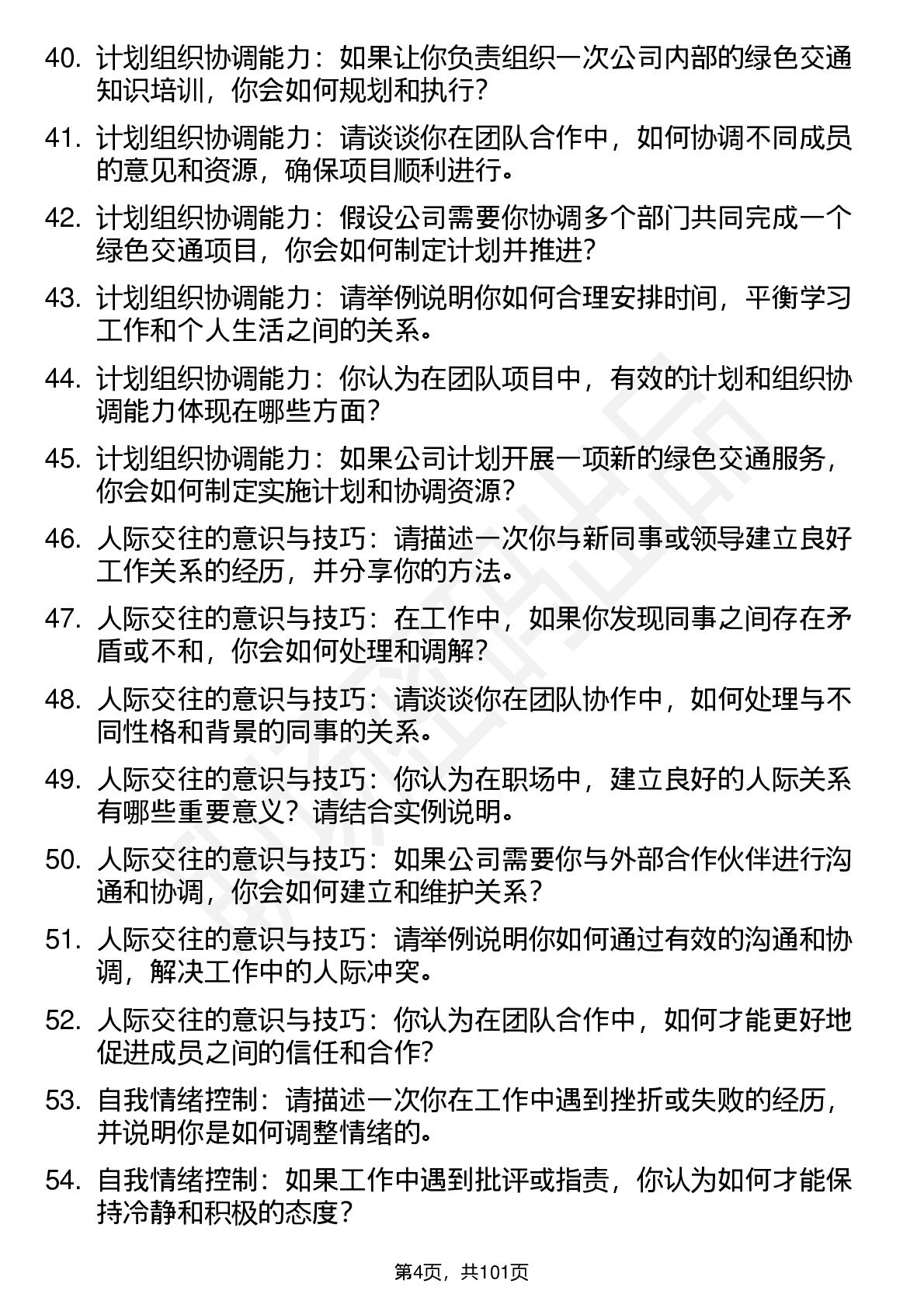 40. 计划组织协调能力：如果让你负责组织一次公司内部的绿色交通知识培训，你会如何规划和执行？

41. 计划组织协调能力：请谈谈你在团队合作中，如何协调不同成员的意见和资源，确保项目顺利进行。

42. 计划组织协调能力：假设公司需要你协调多个部门共同完成一个绿色交通项目，你会如何制定计划并推进？

43. 计划组织协调能力：请举例说明你如何合理安排时间，平衡学习工作和个人生活之间的关系。

44. 计划组织协调能力：你认为在团队项目中，有效的计划和组织协调能力体现在哪些方面？

45. 计划组织协调能力：如果公司计划开展一项新的绿色交通服务，你会如何制定实施计划和协调资源？

46. 人际交往的意识与技巧：请描述一次你与新同事或领导建立良好工作关系的经历，并分享你的方法。

47. 人际交往的意识与技巧：在工作中，如果你发现同事之间存在矛盾或不和，你会如何处理和调解？

48. 人际交往的意识与技巧：请谈谈你在团队协作中，如何处理与不同性格和背景的同事的关系。

49. 人际交往的意识与技巧：你认为在职场中，建立良好的人际关系有哪些重要意义？请结合实例说明。

50. 人际交往的意识与技巧：如果公司需要你与外部合作伙伴进行沟通和协调，你会如何建立和维护关系？

51. 人际交往的意识与技巧：请举例说明你如何通过有效的沟通和协调，解决工作中的人际冲突。

52. 人际交往的意识与技巧：你认为在团队合作中，如何才能更好地促进成员之间的信任和合作？

53. 自我情绪控制：请描述一次你在工作中遇到挫折或失败的经历，并说明你是如何调整情绪的。

54. 自我情绪控制：如果工作中遇到批评或指责，你认为如何才能保持冷静和积极的态度？

第4页，共101页